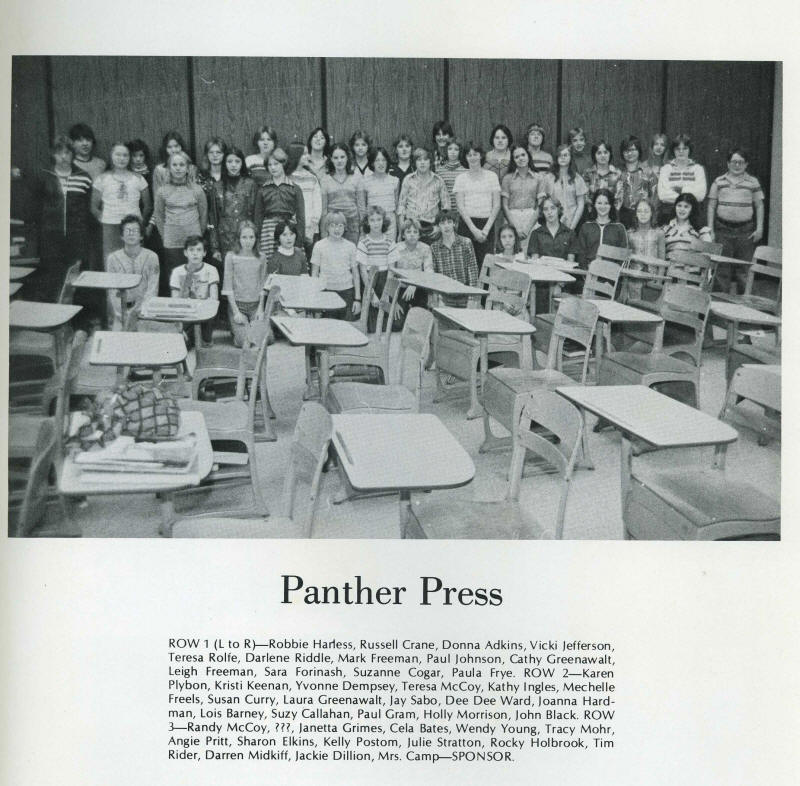 Panther Press

ROW 1 (L to R)—Robbie Harless, Russell Crane, Donna Adkins, Vicki Jefferson, Teresa Rolfe, Darlene Riddle, Mark Freeman, Paul Johnson, Cathy Greenawalt, Leigh Freeman, Sara Forinash, Suzanne Cogar, Paula Frye. ROW 2—Karen Plybon, Kristi Keenan, Yvonne Dempsey, Teresa McCoy, Kathy Ingles, Mechelle Freels, Susan Curry, Laura Greenawalt, Jay Sabo, Dee Dee Ward, Joanna Hardman, Lois Barney, Suzy Callahan, Paul Gram, Holly Morrison, John Black. ROW 3—Randy McCoy, ???, Janetta Grimes, Cela Bates, Wendy Young, Tracy Mohr, Angie Pritt, Sharon Elkins, Kelly Postom, Julie Stratton, Rocky Holbrook, Tim Rider, Darren Midkiff, Jackie Dillion, Mrs. Camp—SPONSOR.